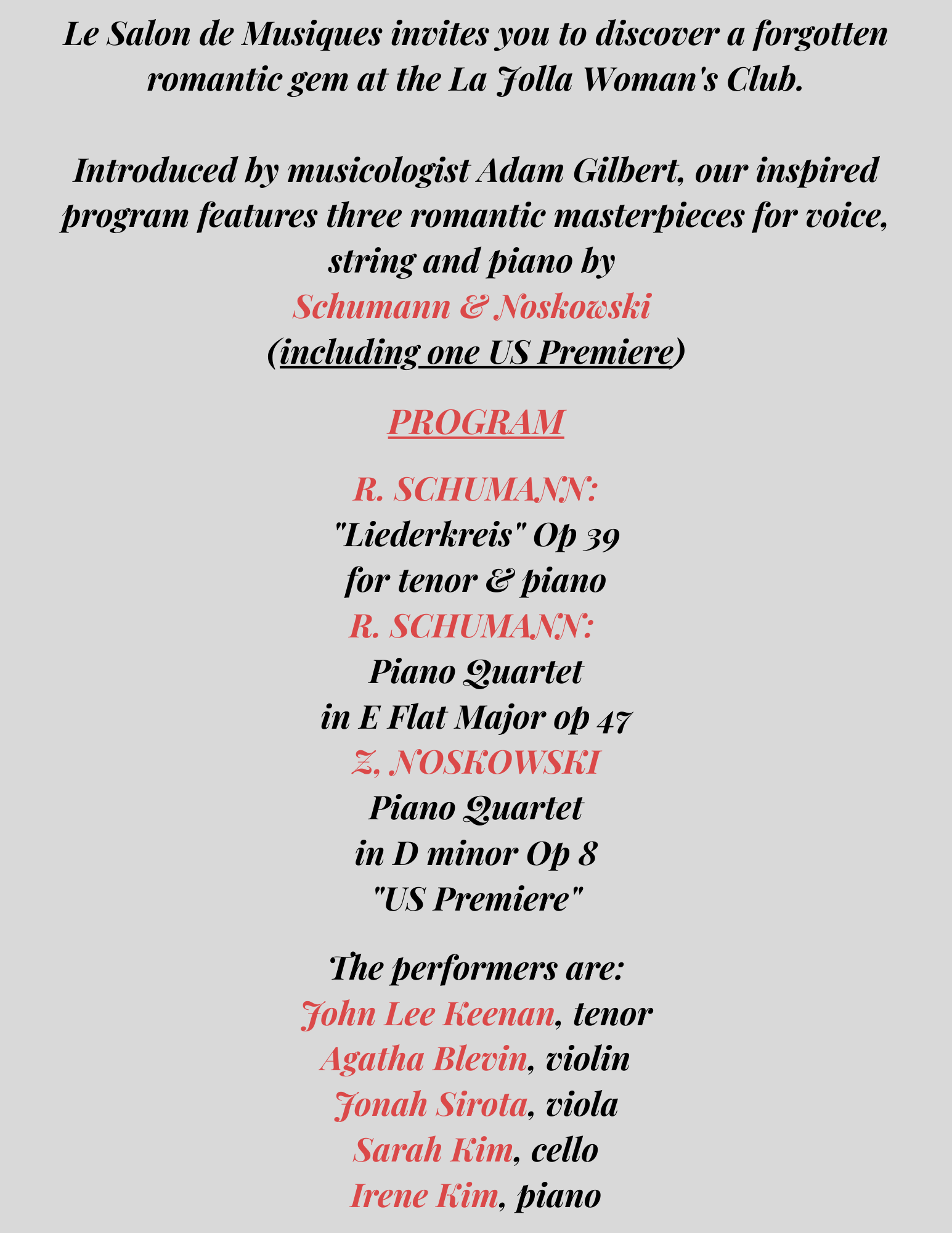 Le Salon de Musiques invites you to discover a forgotten romantic gem at the La Jolla Woman's Club.

Introduced by musicologist Adam Gilbert, our inspired program features three romantic masterpieces for voice, string and piano by
Schumann & Noskowski
(including one US Premiere)

PROGRAM

R. SCHUMANN:
"Liederkreis" Op 39
for tenor & piano
R. SCHUMANN:
Piano Quartet
in E Flat Major op 47
Z, NOSKOWSKI
Piano Quartet
in D minor Op 8
"US Premiere"

The performers are:
John Lee Keenan, tenor
Agatha Blevin, violin
Jonah Sirota, viola
Sarah Kim, cello
Irene Kim, piano